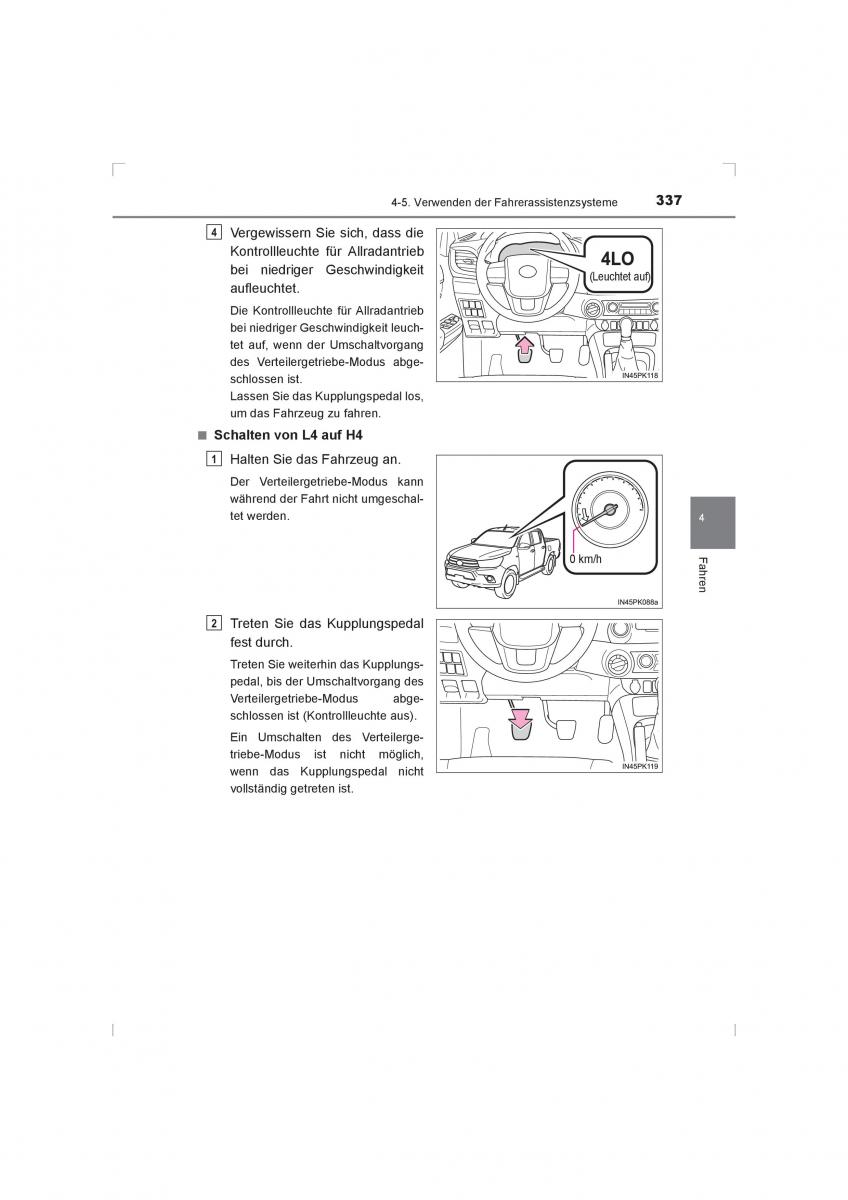 4-5. Verwenden der Fahrerassistenzsysteme

337

4 Vergewissern Sie sich, dass die Kontrollleuchte für Allradantrieb bei niedriger Geschwindigkeit aufleuchtet.

Die Kontrollleuchte für Allradantrieb bei niedriger Geschwindigkeit leuchtet auf, wenn der Umschaltvorgang des Verteilergetriebe-Modus abgeschlossen ist.
Lassen Sie das Kupplungspedal los, um das Fahrzeug zu fahren.

4LO
(Leuchtet auf)

IN45PK118

■ Schalten von L4 auf H4

1 Halten Sie das Fahrzeug an.

Der Verteilergetriebe-Modus kann während der Fahrt nicht umgeschaltet werden.

0 km/h

IN45PK088a

2 Treten Sie das Kupplungspedal fest durch.

Treten Sie weiterhin das Kupplungspedal, bis der Umschaltvorgang des Verteilergetriebe-Modus abgeschlossen ist (Kontrollleuchte aus).

Ein Umschalten des Verteilergetriebe-Modus ist nicht möglich, wenn das Kupplungspedal nicht vollständig getreten ist.

IN45PK119

4

Fahren